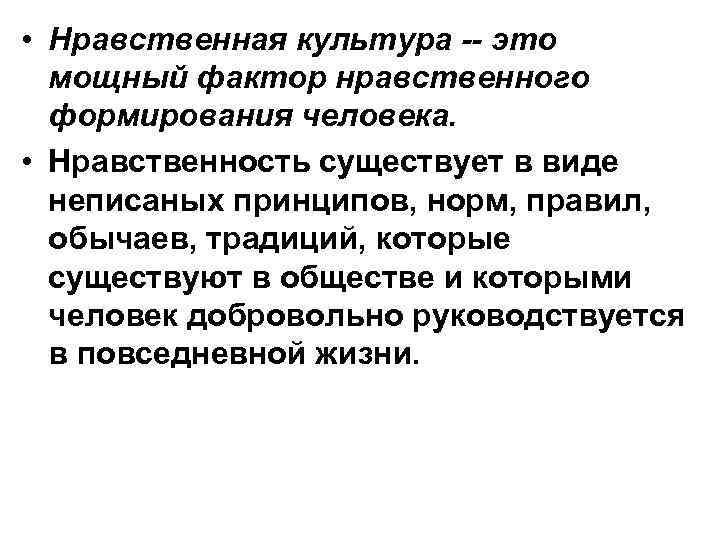 • Нравственная культура -- это мощный фактор нравственного формирования человека.
• Нравственность существует в виде неписаных принципов, норм, правил, обычаев, традиций, которые существуют в обществе и которыми человек добровольно руководствуется в повседневной жизни.